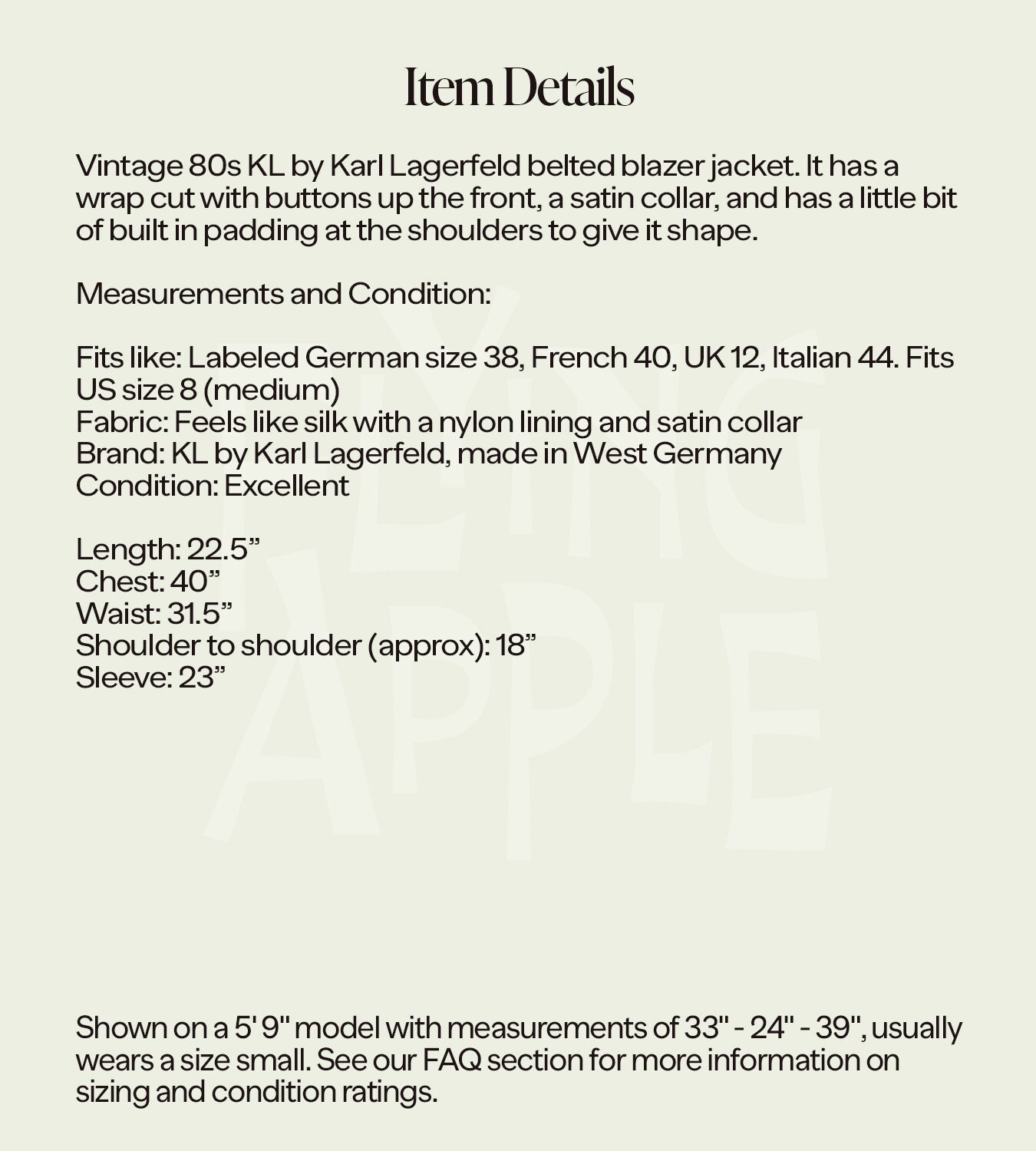 Item Details

Vintage 80s KL by Karl Lagerfeld belted blazer jacket. It has a wrap cut with buttons up the front, a satin collar, and has a little bit of built in padding at the shoulders to give it shape.

Measurements and Condition:

Fits like: Labeled German size 38, French 40, UK 12, Italian 44. Fits US size 8 (medium)
Fabric: Feels like silk with a nylon lining and satin collar
Brand: KL by Karl Lagerfeld, made in West Germany
Condition: Excellent

Length: 22.5”
Chest: 40”
Waist: 31.5”
Shoulder to shoulder (approx): 18”
Sleeve: 23”

FLYING APPLE

Shown on a 5' 9" model with measurements of 33" - 24" - 39", usually wears a size small. See our FAQ section for more information on sizing and condition ratings.